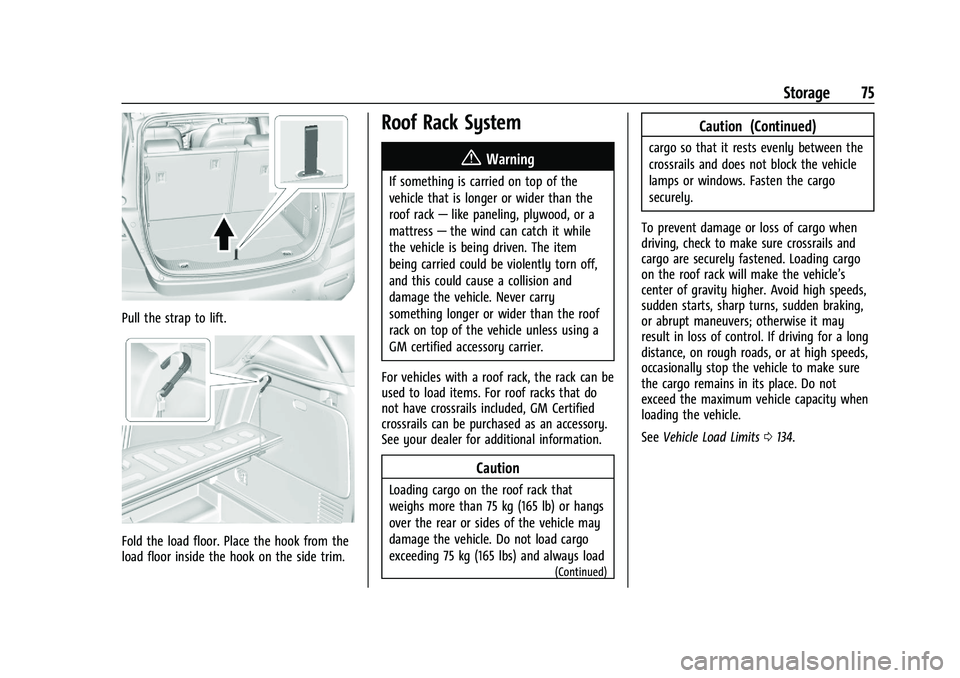 Storage 75

Pull the strap to lift.

Fold the load floor. Place the hook from the load floor inside the hook on the side trim.

Roof Rack System

Warning

If something is carried on top of the vehicle that is longer or wider than the roof rack — like paneling, plywood, or a mattress — the wind can catch it while the vehicle is being driven. The item being carried could be violently torn off, and this could cause a collision and damage the vehicle. Never carry something longer or wider than the roof rack on top of the vehicle unless using a GM certified accessory carrier.

For vehicles with a roof rack, the rack can be used to load items. For roof racks that do not have crossrails included, GM Certified crossrails can be purchased as an accessory. See your dealer for additional information.

Caution

Loading cargo on the roof rack that weighs more than 75 kg (165 lb) or hangs over the rear or sides of the vehicle may damage the vehicle. Do not load cargo exceeding 75 kg (165 lbs) and always load

(Continued)

Caution (Continued)

cargo so that it rests evenly between the crossrails and does not block the vehicle lamps or windows. Fasten the cargo securely.

To prevent damage or loss of cargo when driving, check to make sure crossrails and cargo are securely fastened. Loading cargo on the roof rack will make the vehicle's center of gravity higher. Avoid high speeds, sudden starts, sharp turns, sudden braking, or abrupt maneuvers; otherwise it may result in loss of control. If driving for a long distance, on rough roads, or at high speeds, occasionally stop the vehicle to make sure the cargo remains in its place. Do not exceed the maximum vehicle capacity when loading the vehicle.

See Vehicle Load Limits ⇨ 134.

carmanualsonline.info